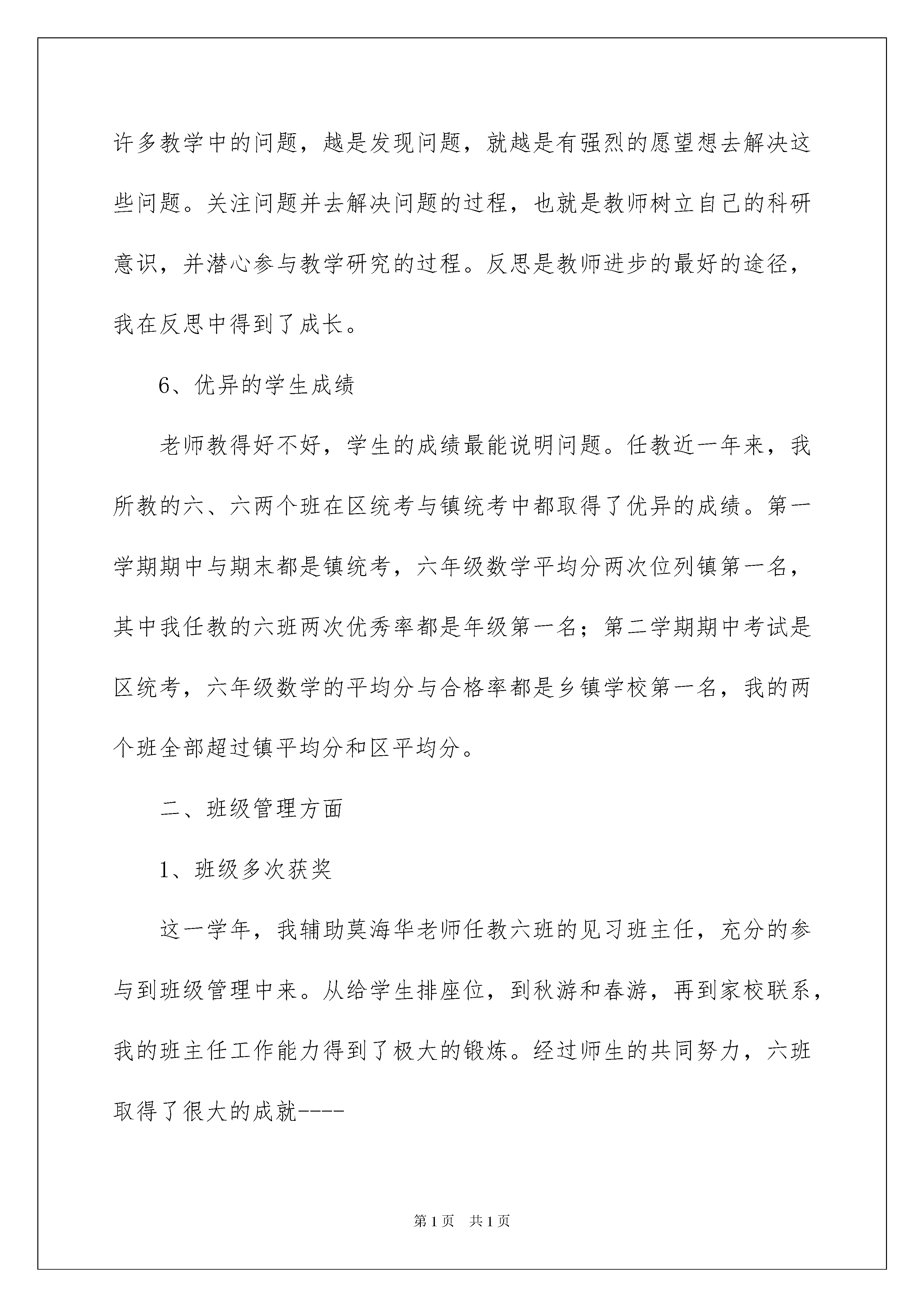 许多教学中的问题，越是发现问题，就越是有强烈的愿望想去解决这些问题。关注问题并去解决问题的过程，也就是教师树立自己的科研意识，并潜心参与教学研究的过程。反思是教师进步的最好的途径，我在反思中得到了成长。

6、优异的学生成绩

老师教得好不好，学生的成绩最能说明问题。任教近一年来，我所教的六、六两个班在区统考与镇统考中都取得了优异的成绩。第一学期期中与期末都是镇统考，六年级数学平均分两次位列镇第一名，其中我任教的六班两次优秀率都是年级第一名；第二学期期中考试是区统考，六年级数学的平均分与合格率都是乡镇学校第一名，我的两个班全部超过镇平均分和区平均分。

二、班级管理方面

1、班级多次获奖

这一学年，我辅助莫海华老师任教六班的见习班主任，充分的参与到班级管理中来。从给学生排座位，到秋游和春游，再到家校联系，我的班主任工作能力得到了极大的锻炼。经过师生的共同努力，六班取得了很大的成就----

第1页 共1页